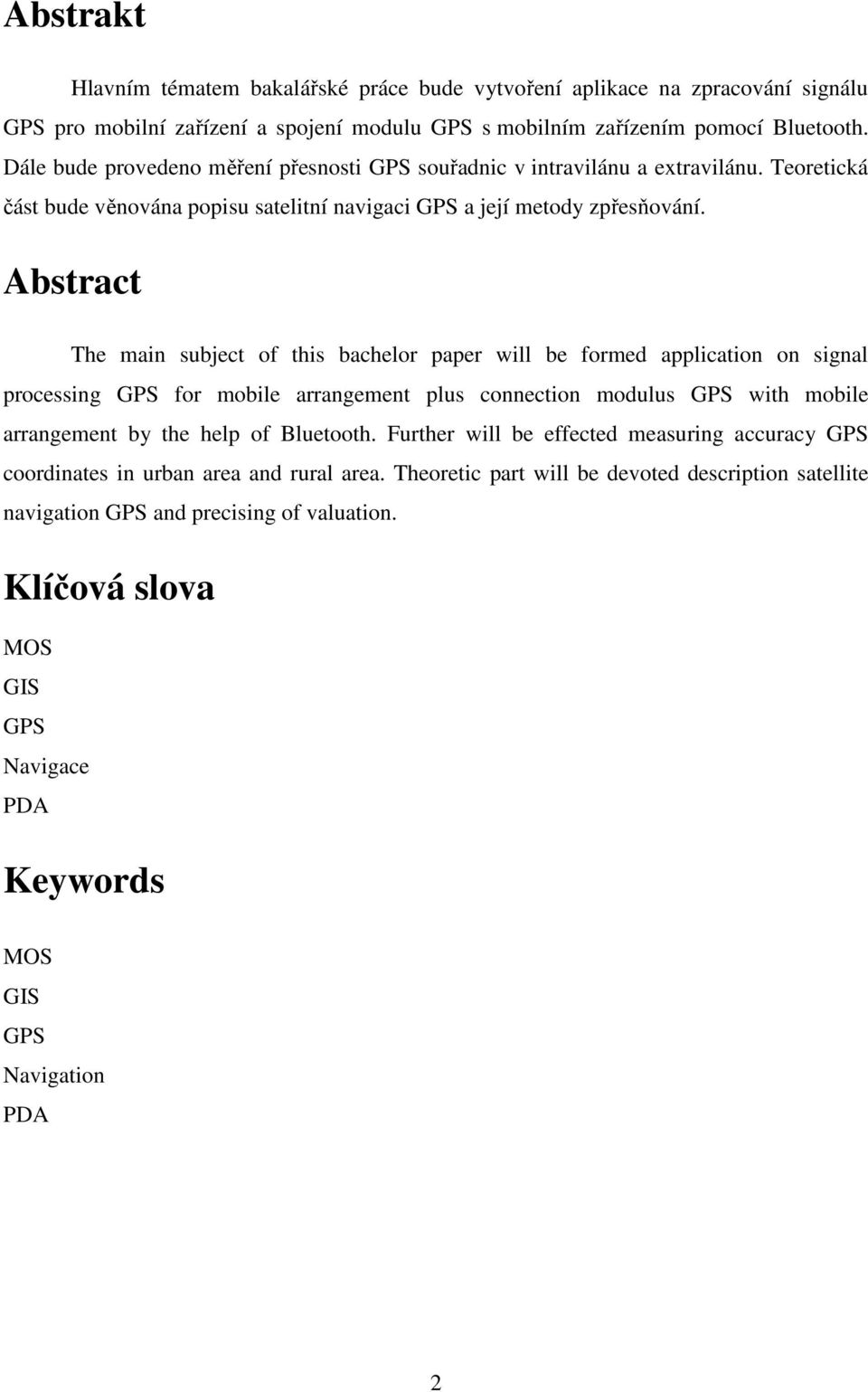 Abstrakt

Hlavním tématem bakalářské práce bude vytvoření aplikace na zpracování signálu GPS pro mobilní zařízení a spojení modulu GPS s mobilním zařízením pomocí Bluetooth. Dále bude provedeno měření přesnosti GPS souřadnic v intravilánu a extravilánu. Teoretická část bude věnována popisu satelitní navigaci GPS a její metody zpřesňování.

Abstract

The main subject of this bachelor paper will be formed application on signal processing GPS for mobile arrangement plus connection modulus GPS with mobile arrangement by the help of Bluetooth. Further will be effected measuring accuracy GPS coordinates in urban area and rural area. Theoretic part will be devoted description satellite navigation GPS and precising of valuation.

Klíčová slova

MOS
GIS
GPS
Navigace
PDA

Keywords

MOS
GIS
GPS
Navigation
PDA

2